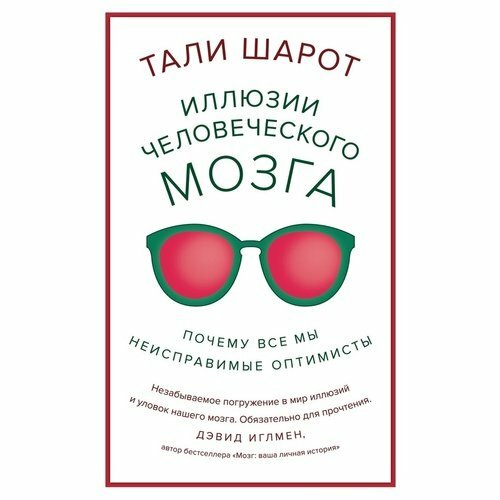 ТАЛИ ШАРОТ

ИЛЛЮЗИИ ЧЕЛОВЕЧЕСКОГО МОЗГА

ПОЧЕМУ ВСЕ МЫ НЕИСПРАВИМЫЕ ОПТИМИСТЫ

Незабываемое погружение в мир иллюзий и уловок нашего мозга. Обязательно для прочтения.

ДЭВИД ИГЛМЕН,
автор бестселлера «Мозг: ваша личная история»